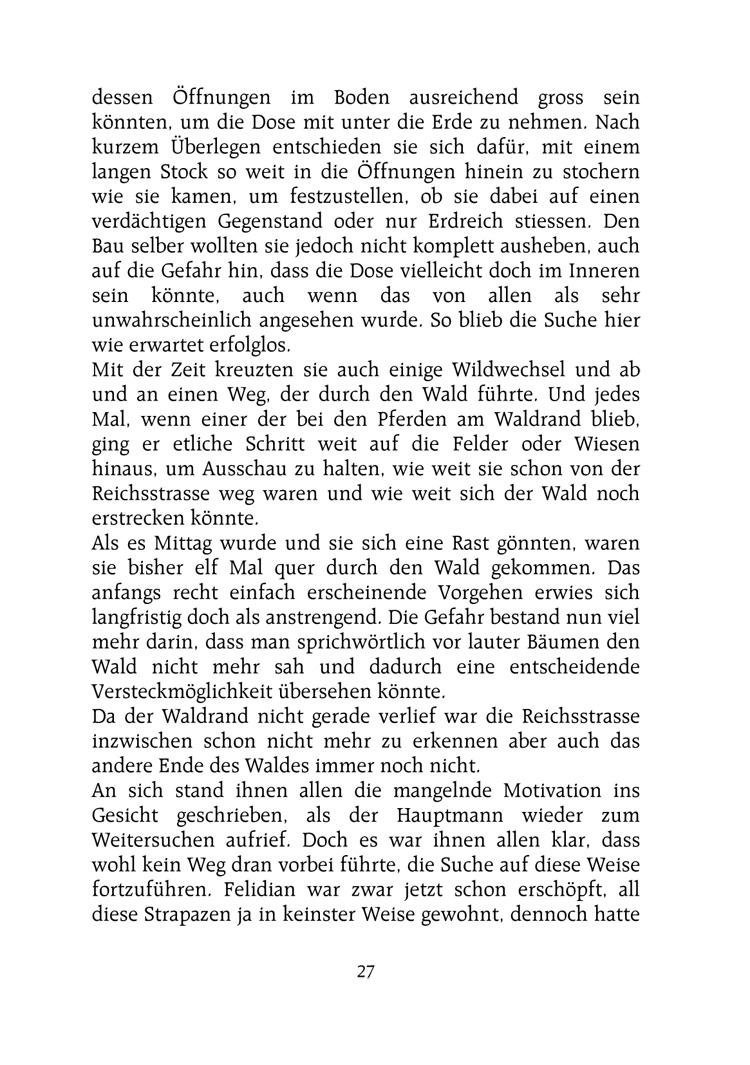 dessen Öffnungen im Boden ausreichend gross sein könnten, um die Dose mit unter die Erde zu nehmen. Nach kurzem Überlegen entschieden sie sich dafür, mit einem langen Stock so weit in die Öffnungen hinein zu stochern wie sie kamen, um festzustellen, ob sie dabei auf einen verdächtigen Gegenstand oder nur Erdreich stiessen. Den Bau selber wollten sie jedoch nicht komplett ausheben, auch auf die Gefahr hin, dass die Dose vielleicht doch im Inneren sein könnte, auch wenn das von allen als sehr unwahrscheinlich angesehen wurde. So blieb die Suche hier wie erwartet erfolglos.
Mit der Zeit kreuzten sie auch einige Wildwechsel und ab und an einen Weg, der durch den Wald führte. Und jedes Mal, wenn einer der bei den Pferden am Waldrand blieb, ging er etliche Schritt weit auf die Felder oder Wiesen hinaus, um Ausschau zu halten, wie weit sie schon von der Reichsstrasse weg waren und wie weit sich der Wald noch erstrecken könnte.
Als es Mittag wurde und sie sich eine Rast gönnten, waren sie bisher elf Mal quer durch den Wald gekommen. Das anfangs recht einfach erscheinende Vorgehen erwies sich langfristig doch als anstrengend. Die Gefahr bestand nun viel mehr darin, dass man sprichwörtlich vor lauter Bäumen den Wald nicht mehr sah und dadurch eine entscheidende Versteckmöglichkeit übersehen könnte.
Da der Waldrand nicht gerade verlief war die Reichsstrasse inzwischen schon nicht mehr zu erkennen aber auch das andere Ende des Waldes immer noch nicht.
An sich stand ihnen allen die mangelnde Motivation ins Gesicht geschrieben, als der Hauptmann wieder zum Weitersuchen aufrief. Doch es war ihnen allen klar, dass wohl kein Weg dran vorbei führte, die Suche auf diese Weise fortzuführen. Felidian war zwar jetzt schon erschöpft, all diese Strapazen ja in keinster Weise gewohnt, dennoch hatte

27